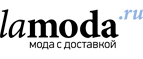 lamoda.ru
мода с доставкой